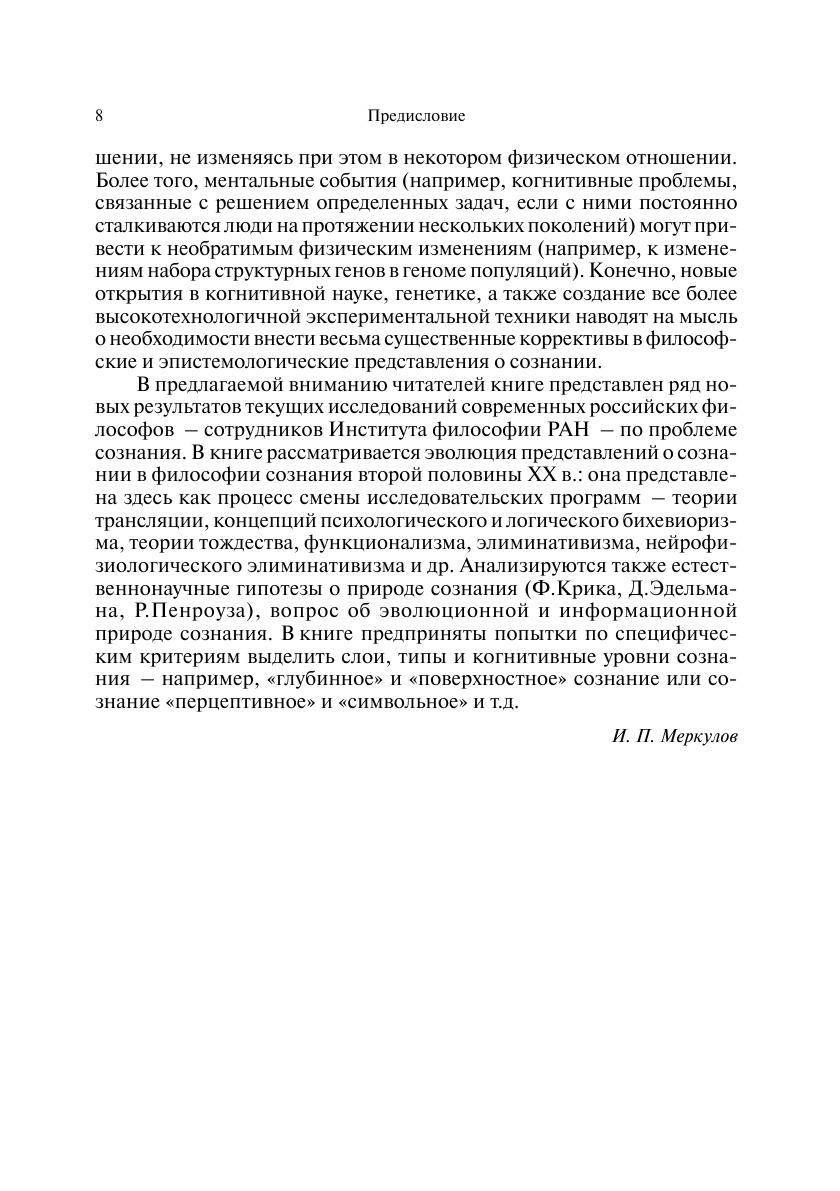 8

Предисловие

шении, не изменяясь при этом в некотором физическом отношении. Более того, ментальные события (например, когнитивные проблемы, связанные с решением определенных задач, если с ними постоянно сталкиваются люди на протяжении нескольких поколений) могут привести к необратимым физическим изменениям (например, к изменениям набора структурных генов в геноме популяций). Конечно, новые открытия в когнитивной науке, генетике, а также создание все более высокотехнологичной экспериментальной техники наводят на мысль о необходимости внести весьма существенные коррективы в философские и эпистемологические представления о сознании.

В предлагаемой вниманию читателей книге представлен ряд новых результатов текущих исследований современных российских философов – сотрудников Института философии РАН – по проблеме сознания. В книге рассматривается эволюция представлений о сознании в философии сознания второй половины XX в.: она представлена здесь как процесс смены исследовательских программ – теории трансляции, концепций психологического и логического бихевиоризма, теории тождества, функционализма, элиминативизма, нейрофизиологического элиминативизма и др. Анализируются также естественнонаучные гипотезы о природе сознания (Ф.Крика, Д.Эдельмана, Р.Пенроуза), вопрос об эволюционной и информационной природе сознания. В книге предприняты попытки по специфическим критериям выделить слои, типы и когнитивные уровни сознания – например, «глубинное» и «поверхностное» сознание или сознание «перцептивное» и «символьное» и т.д.

И. П. Меркулов